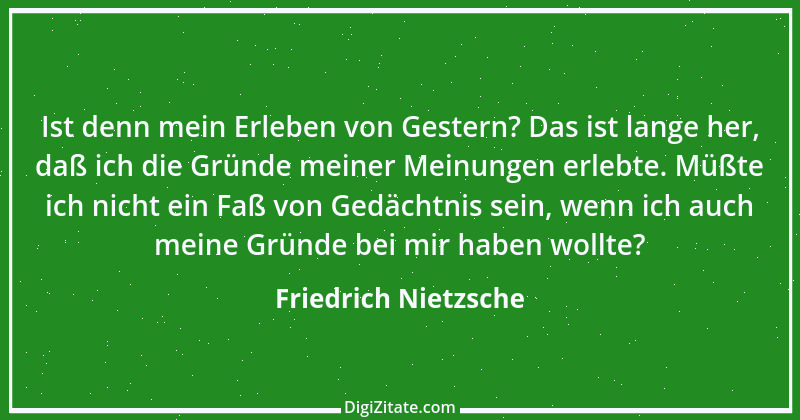 Ist denn mein Erleben von Gestern? Das ist lange her, daß ich die Gründe meiner Meinungen erlebte. Müßte ich nicht ein Faß von Gedächtnis sein, wenn ich auch meine Gründe bei mir haben wollte?

Friedrich Nietzsche

DigiZitate.com